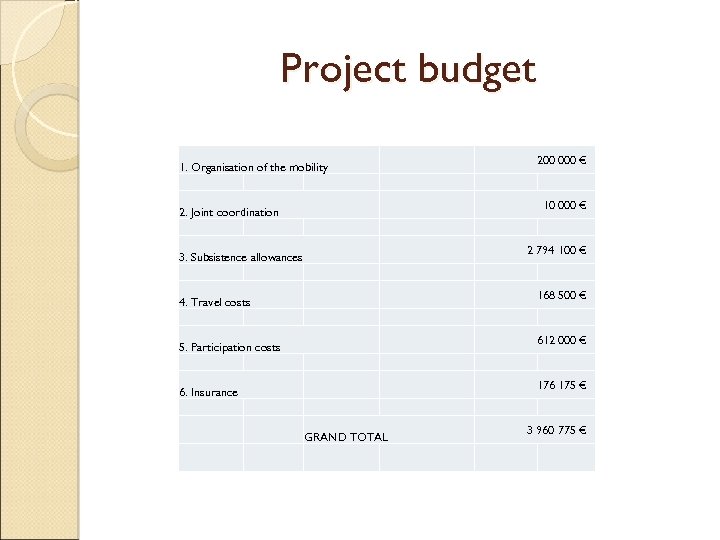 Project budget

| 1. Organisation of the mobility | 200 000 € |
|---|---|
| 2. Joint coordination | 10 000 € |
| 3. Subsistence allowances | 2 794 100 € |
| 4. Travel costs | 168 500 € |
| 5. Participation costs | 612 000 € |
| 6. Insurance | 176 175 € |
| GRAND TOTAL | 3 960 775 € |